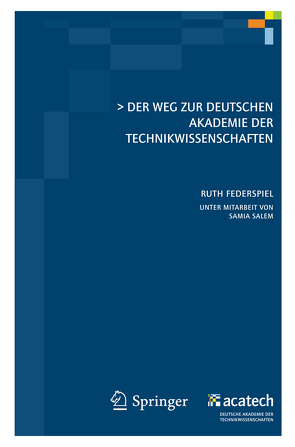 > DER WEG ZUR DEUTSCHEN AKADEMIE DER TECHNIKWISSENSCHAFTEN

RUTH FEDERSPIEL

UNTER MITARBEIT VON SAMIA SALEM

Springer

acatech
DEUTSCHE AKADEMIE DER TECHNIKWISSENSCHAFTEN